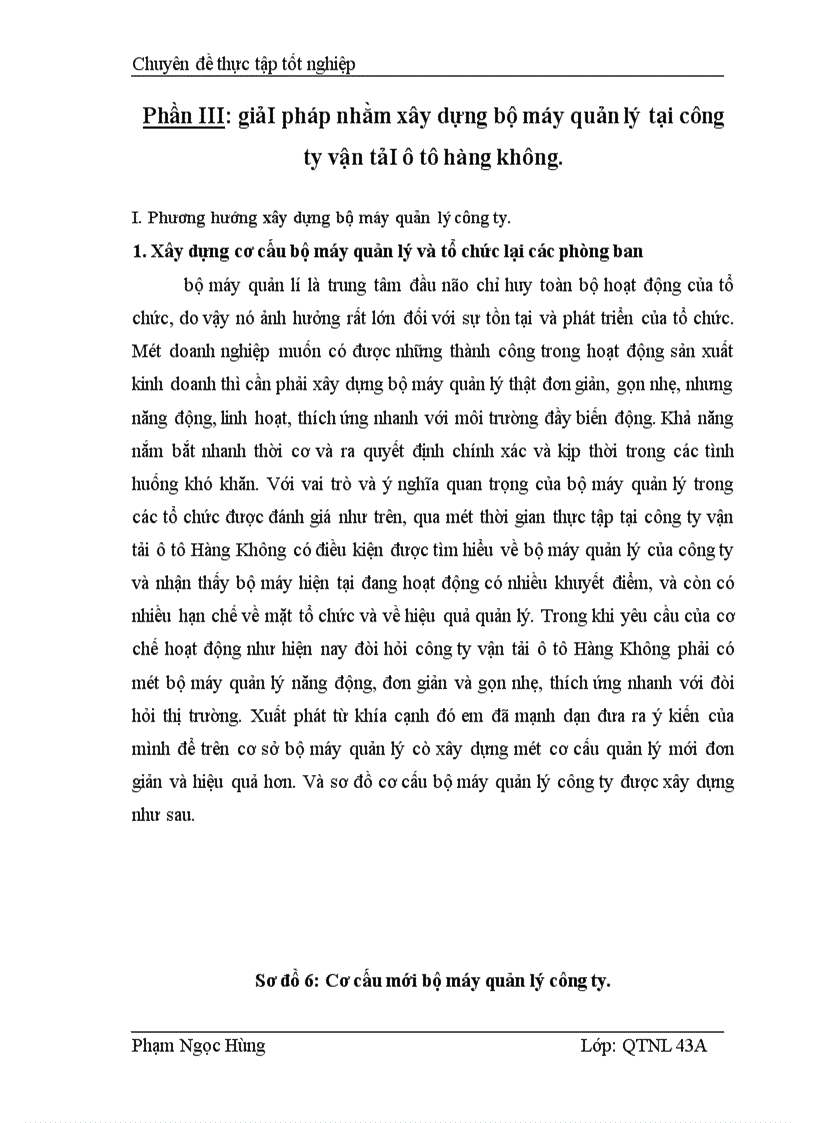 Chuyên đề thực tập tốt nghiệp

Phần III: giảI pháp nhằm xây dựng bộ máy quản lý tại công ty vận tảI ô tô hàng không.

I. Phương hướng xây dựng bộ máy quản lý công ty.

1. Xây dựng cơ cấu bộ máy quản lý và tổ chức lại các phòng ban

bộ máy quản lí là trung tâm đầu não chỉ huy toàn bộ hoạt động của tổ chức, do vậy nó ảnh hưởng rất lớn đối với sự tồn tại và phát triển của tổ chức. Mét doanh nghiệp muốn có được những thành công trong hoạt động sản xuất kinh doanh thì cần phải xây dựng bộ máy quản lý thật đơn giản, gọn nhẹ, nhưng năng động, linh hoạt, thích ứng nhanh với môi trường đầy biến động. Khả năng nắm bắt nhanh thời cơ và ra quyết định chính xác và kịp thời trong các tình huống khó khăn. Với vai trò và ý nghĩa quan trọng của bộ máy quản lý trong các tổ chức được đánh giá như trên, qua mét thời gian thực tập tại công ty vận tải ô tô Hàng Không có điều kiện được tìm hiểu về bộ máy quản lý của công ty và nhận thấy bộ máy hiện tại đang hoạt động có nhiều khuyết điểm, và còn có nhiều hạn chế về mặt tổ chức và về hiệu quả quản lý. Trong khi yêu cầu của cơ chế hoạt động như hiện nay đòi hỏi công ty vận tải ô tô Hàng Không phải có mét bộ máy quản lý năng động, đơn giản và gọn nhẹ, thích ứng nhanh với đòi hỏi thị trường. Xuất phát từ khía cạnh đó em đã mạnh dạn đưa ra ý kiến của mình để trên cơ sở bộ máy quản lý cò xây dựng mét cơ cấu quản lý mới đơn giản và hiệu quả hơn. Và sơ đồ cơ cấu bộ máy quản lý công ty được xây dựng như sau.

Sơ đồ 6: Cơ cấu mới bộ máy quản lý công ty.

Phạm Ngọc Hùng Lớp: QTNL 43A